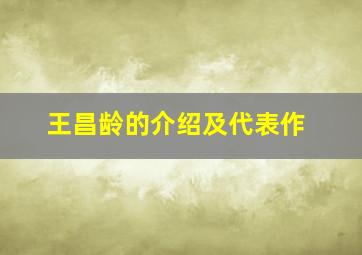 王昌龄的介绍及代表作